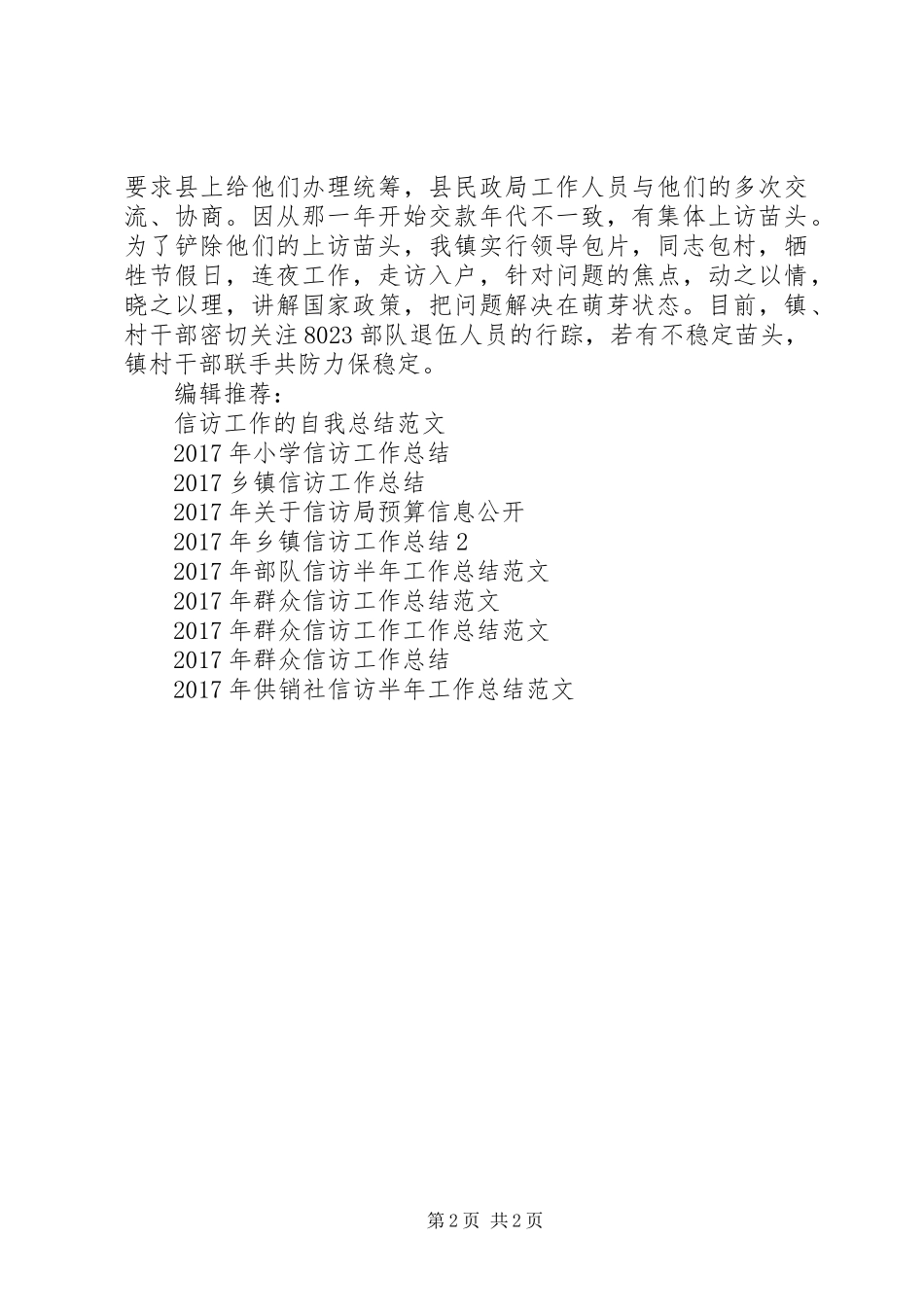 要求县上给他们办理统筹，县民政局工作人员与他们的多次交流、协商。因从那一年开始交款年代不一致，有集体上访苗头。为了铲除他们的上访苗头，我镇实行领导包片，同志包村，牺牲节假日，连夜工作，走访入户，针对问题的焦点，动之以情，晓之以理，讲解国家政策，把问题解决在萌芽状态。目前，镇、村干部密切关注8023部队退伍人员的行踪，若有不稳定苗头，镇村干部联手共防力保稳定。

编辑推荐：

信访工作的自我总结范文

2017年小学信访工作总结

2017乡镇信访工作总结

2017年关于信访局预算信息公开

2017年乡镇信访工作总结2

2017年部队信访半年工作总结范文

2017年群众信访工作总结范文

2017年群众信访工作工作总结范文

2017年群众信访工作总结

2017年供销社信访半年工作总结范文

第2页 共2页